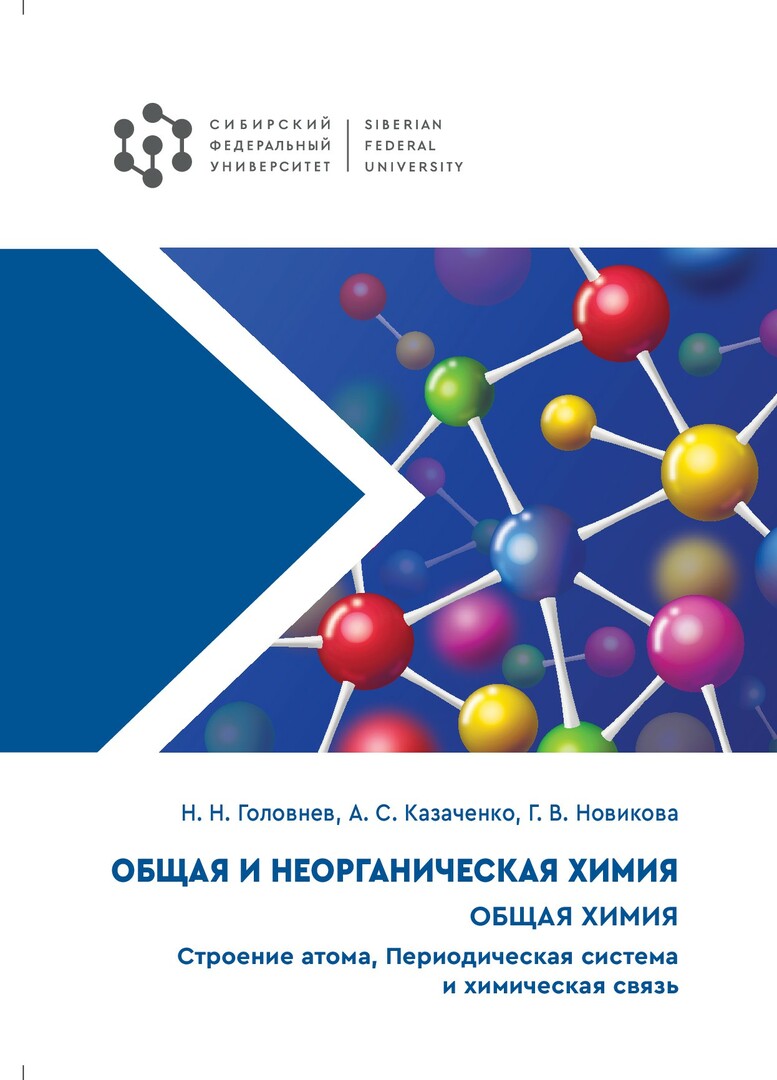 СИБИРСКИЙ
ФЕДЕРАЛЬНЫЙ
УНИВЕРСИТЕТ

SIBERIAN
FEDERAL
UNIVERSITY

Н. Н. Головнев, А. С. Казаченко, Г. В. Новикова

ОБЩАЯ И НЕОРГАНИЧЕСКАЯ ХИМИЯ

ОБЩАЯ ХИМИЯ

Строение атома, Периодическая система
и химическая связь